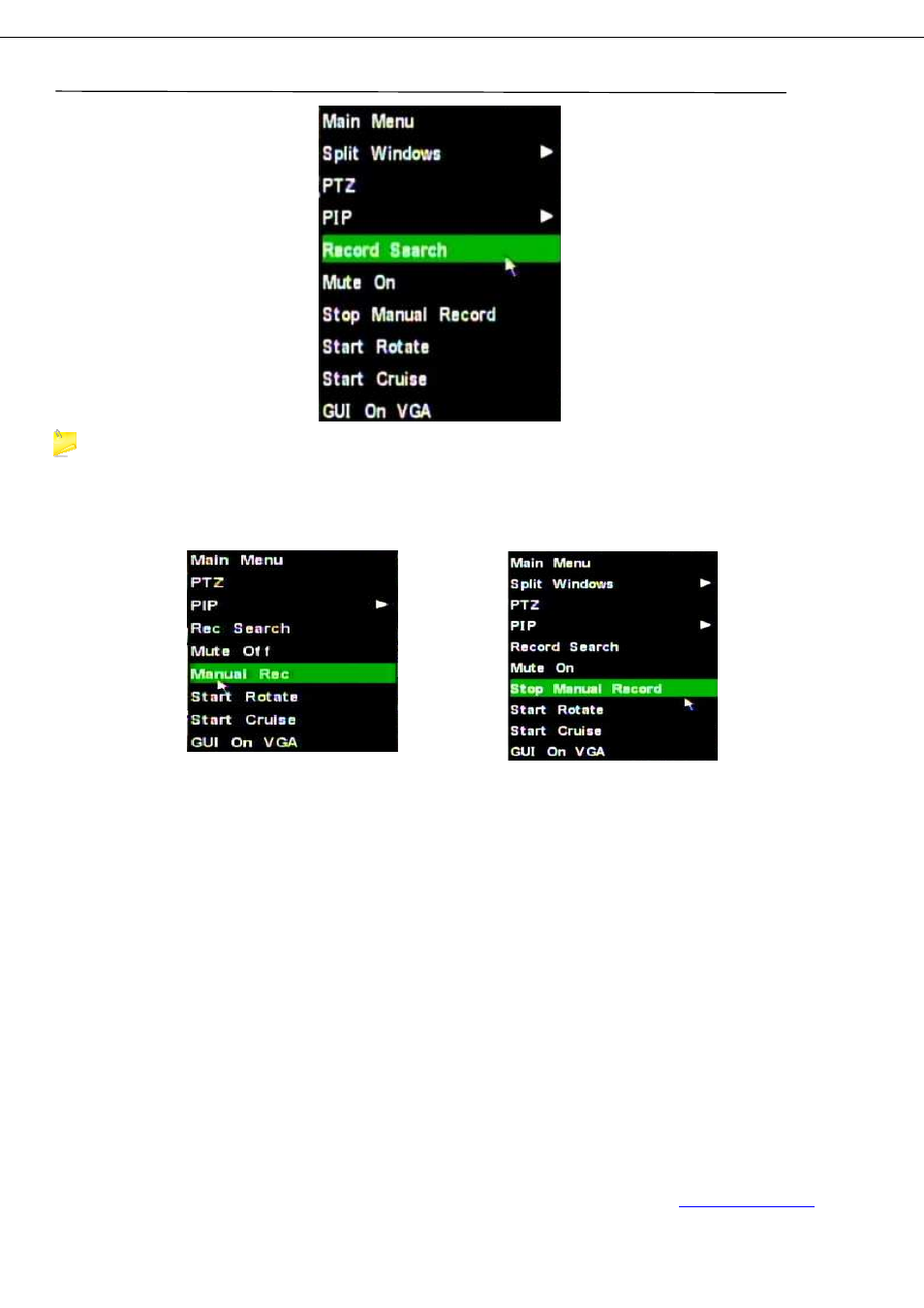 Main Menu
Split Windows ▶
PTZ
PIP ▶
Record Search
Mute On
Stop Manual Record
Start Rotate
Start Cruise
GUI On VGA

Main Menu
PTZ
PIP ▶
Rec Search
Mute Off
Manual Rec
Start Rotate
Start Cruise
GUI On VGA

Main Menu
Split Windows ▶
PTZ
PIP ▶
Record Search
Mute On
Stop Manual Record
Start Rotate
Start Cruise
GUI On VGA